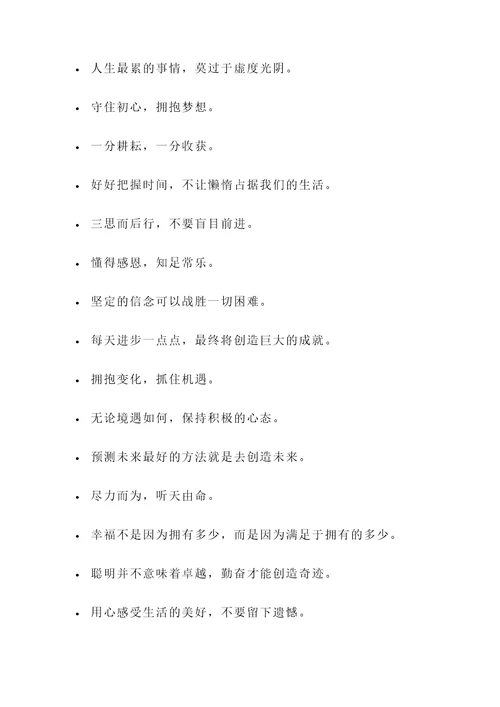 - 人生最累的事情，莫过于虚度光阴。
- 守住初心，拥抱梦想。
- 一分耕耘，一分收获。
- 好好把握时间，不让懒惰占据我们的生活。
- 三思而后行，不要盲目前进。
- 懂得感恩，知足常乐。
- 坚定的信念可以战胜一切困难。
- 每天进步一点点，最终将创造巨大的成就。
- 拥抱变化，抓住机遇。
- 无论境遇如何，保持积极的心态。
- 预测未来最好的方法就是去创造未来。
- 尽力而为，听天由命。
- 幸福不是因为拥有多少，而是因为满足于拥有的多少。
- 聪明并不意味着卓越，勤奋才能创造奇迹。
- 用心感受生活的美好，不要留下遗憾。